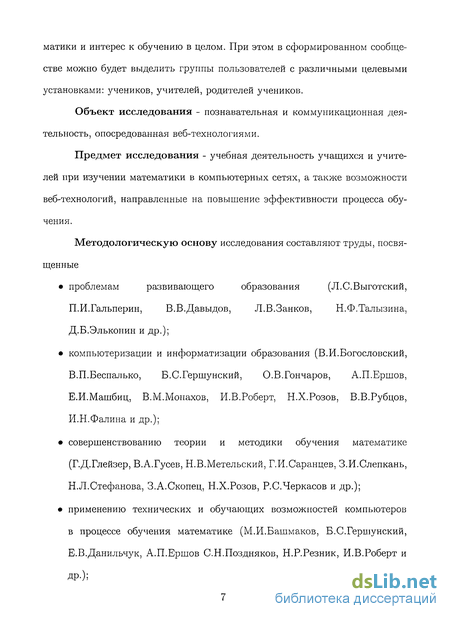 матики и интерес к обучению в целом. При этом в сформированном сообществе можно будет выделить группы пользователей с различными целевыми установками: учеников, учителей, родителей учеников.

**Объект исследования** - познавательная и коммуникационная деятельность, опосредованная веб-технологиями.

**Предмет исследования** - учебная деятельность учащихся и учителей при изучении математики в компьютерных сетях, а также возможности веб-технологий, направленные на повышение эффективности процесса обучения.

**Методологическую основу** исследования составляют труды, посвященные

• проблемам развивающего образования (Л.С.Выготский, П.И.Гальперин, В.В.Давыдов, Л.В.Занков, Н.Ф.Талызина, Д.Б.Эльконин и др.);

• компьютеризации и информатизации образования (В.И.Богословский, В.П.Беспалько, Б.С.Гершунский, О.В.Гончаров, А.П.Ершов, Е.И.Машбиц, В.М.Монахов, И.В.Роберт, Н.Х.Розов, В.В.Рубцов, И.Н.Фалина и др.);

• совершенствованию теории и методики обучения математике (Г.Д.Глейзер, В.А.Гусев, Н.В.Метельский, Г.И.Саранцев, З.И.Слепкань, Н.Л.Стефанова, З.А.Скопец, Н.Х.Розов, Р.С.Черкасов и др.);

• применению технических и обучающих возможностей компьютеров в процессе обучения математике (М.И.Башмаков, Б.С.Гершунский, Е.В.Данильчук, А.П.Ершов С.Н.Поздняков, Н.Р.Резник, И.В.Роберт и др.);

7

dsLib.net
библиотека диссертаций